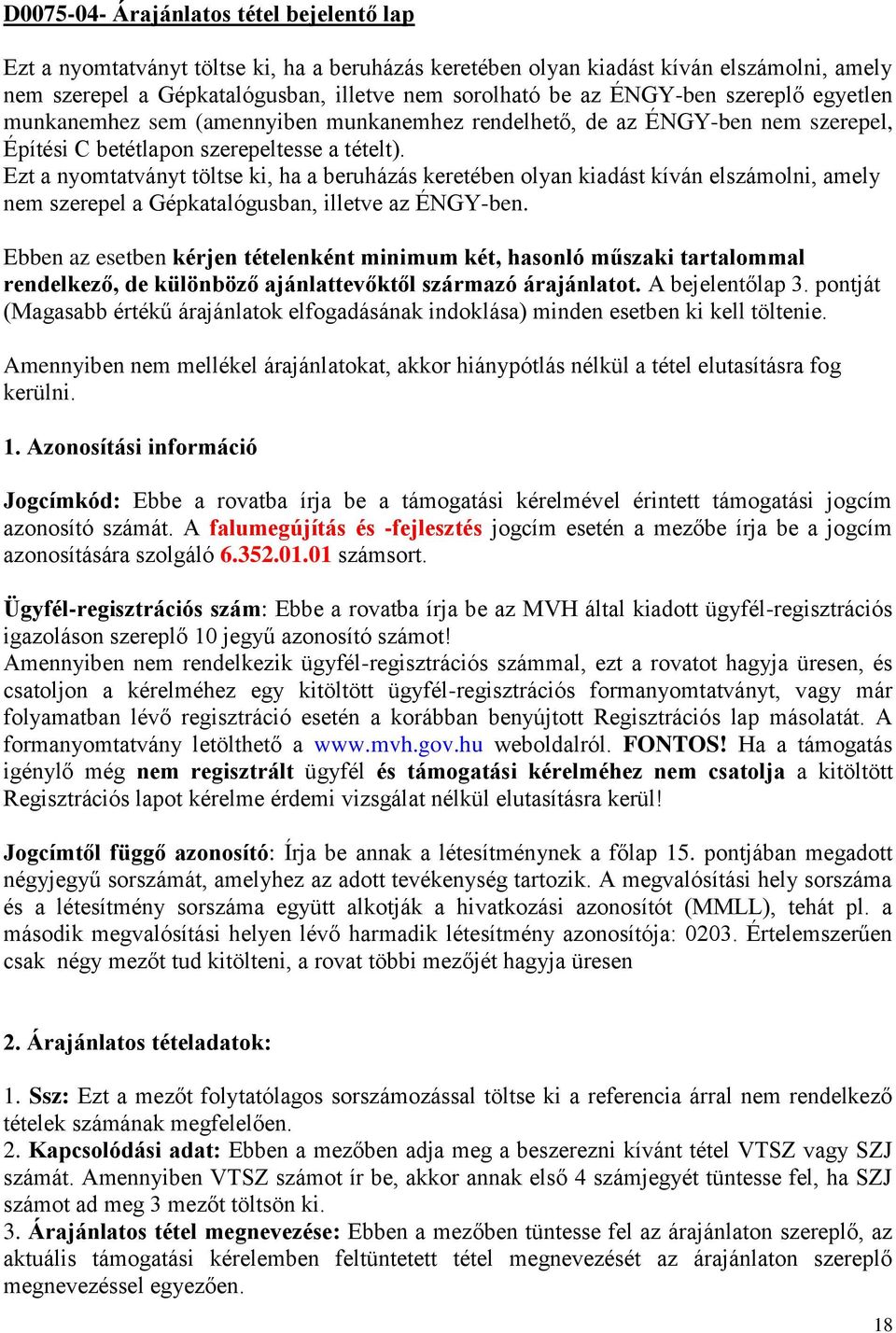 D0075-04- Árajánlatos tétel bejelentő lap

Ezt a nyomtatványt töltse ki, ha a beruházás keretében olyan kiadást kíván elszámolni, amely nem szerepel a Gépkatalógusban, illetve nem sorolható be az ÉNGY-ben szereplő egyetlen munkanemhez sem (amennyiben munkanemhez rendelhető, de az ÉNGY-ben nem szerepel, Építési C betétlapon szerepeltesse a tételt).
Ezt a nyomtatványt töltse ki, ha a beruházás keretében olyan kiadást kíván elszámolni, amely nem szerepel a Gépkatalógusban, illetve az ÉNGY-ben.

Ebben az esetben kérjen tételenként minimum két, hasonló műszaki tartalommal rendelkező, de különböző ajánlattevőktől származó árajánlatot. A bejelentőlap 3. pontját (Magasabb értékű árajánlatok elfogadásának indoklása) minden esetben ki kell töltenie.

Amennyiben nem mellékel árajánlatokat, akkor hiánypótlás nélkül a tétel elutasításra fog kerülni.

1. Azonosítási információ

Jogcímkód: Ebbe a rovatba írja be a támogatási kérelmével érintett támogatási jogcím azonosító számát. A falumegújítás és -fejlesztés jogcím esetén a mezőbe írja be a jogcím azonosítására szolgáló 6.352.01.01 számsort.

Ügyfél-regisztrációs szám: Ebbe a rovatba írja be az MVH által kiadott ügyfél-regisztrációs igazoláson szereplő 10 jegyű azonosító számot!
Amennyiben nem rendelkezik ügyfél-regisztrációs számmal, ezt a rovatot hagyja üresen, és csatoljon a kérelméhez egy kitöltött ügyfél-regisztrációs formanyomtatványt, vagy már folyamatban lévő regisztráció esetén a korábban benyújtott Regisztrációs lap másolatát. A formanyomtatvány letölthető a www.mvh.gov.hu weboldalról. FONTOS! Ha a támogatás igénylő még nem regisztrált ügyfél és támogatási kérelméhez nem csatolja a kitöltött Regisztrációs lapot kérelme érdemi vizsgálat nélkül elutasításra kerül!

Jogcímtől függő azonosító: Írja be annak a létesítménynek a főlap 15. pontjában megadott négyjegyű sorszámát, amelyhez az adott tevékenység tartozik. A megvalósítási hely sorszáma és a létesítmény sorszáma együtt alkotják a hivatkozási azonosítót (MMLL), tehát pl. a második megvalósítási helyen lévő harmadik létesítmény azonosítója: 0203. Értelemszerűen csak négy mezőt tud kitölteni, a rovat többi mezőjét hagyja üresen

2. Árajánlatos tételadatok:

1. Ssz: Ezt a mezőt folytatólagos sorszámozással töltse ki a referencia árral nem rendelkező tételek számának megfelelően.
2. Kapcsolódási adat: Ebben a mezőben adja meg a beszerezni kívánt tétel VTSZ vagy SZJ számát. Amennyiben VTSZ számot ír be, akkor annak első 4 számjegyét tüntesse fel, ha SZJ számot ad meg 3 mezőt töltsön ki.
3. Árajánlatos tétel megnevezése: Ebben a mezőben tüntesse fel az árajánlaton szereplő, az aktuális támogatási kérelemben feltüntetett tétel megnevezését az árajánlaton szereplő megnevezéssel egyezően.

18